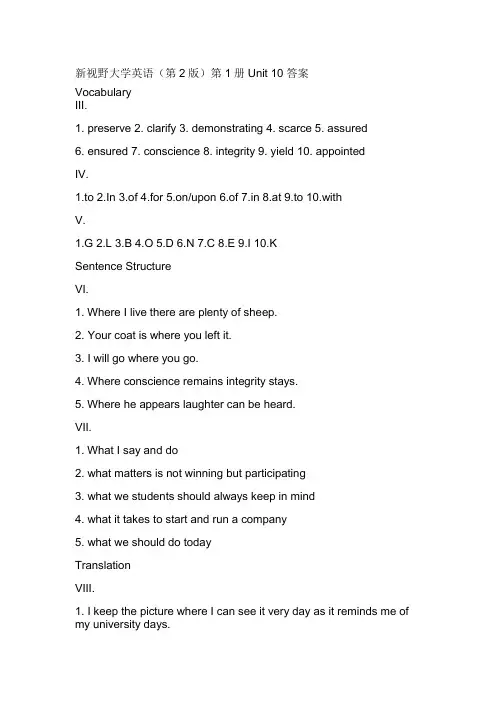 新视野大学英语（第 2 版）第 1 册 Unit 10 答案

Vocabulary
III.

1. preserve 2. clarify 3. demonstrating 4. scarce 5. assured

6. ensured 7. conscience 8. integrity 9. yield 10. appointed

IV.

1.to 2.In 3.of 4.for 5.on/upon 6.of 7.in 8.at 9.to 10.with

V.

1.G 2.L 3.B 4.O 5.D 6.N 7.C 8.E 9.I 10.K

Sentence Structure

VI.

1. Where I live there are plenty of sheep.

2. Your coat is where you left it.

3. I will go where you go.

4. Where conscience remains integrity stays.

5. Where he appears laughter can be heard.

VII.

1. What I say and do

2. what matters is not winning but participating

3. what we students should always keep in mind

4. what it takes to start and run a company

5. what we should do today

Translation

VIII.

1. I keep the picture where I can see it very day as it reminds me of my university days.